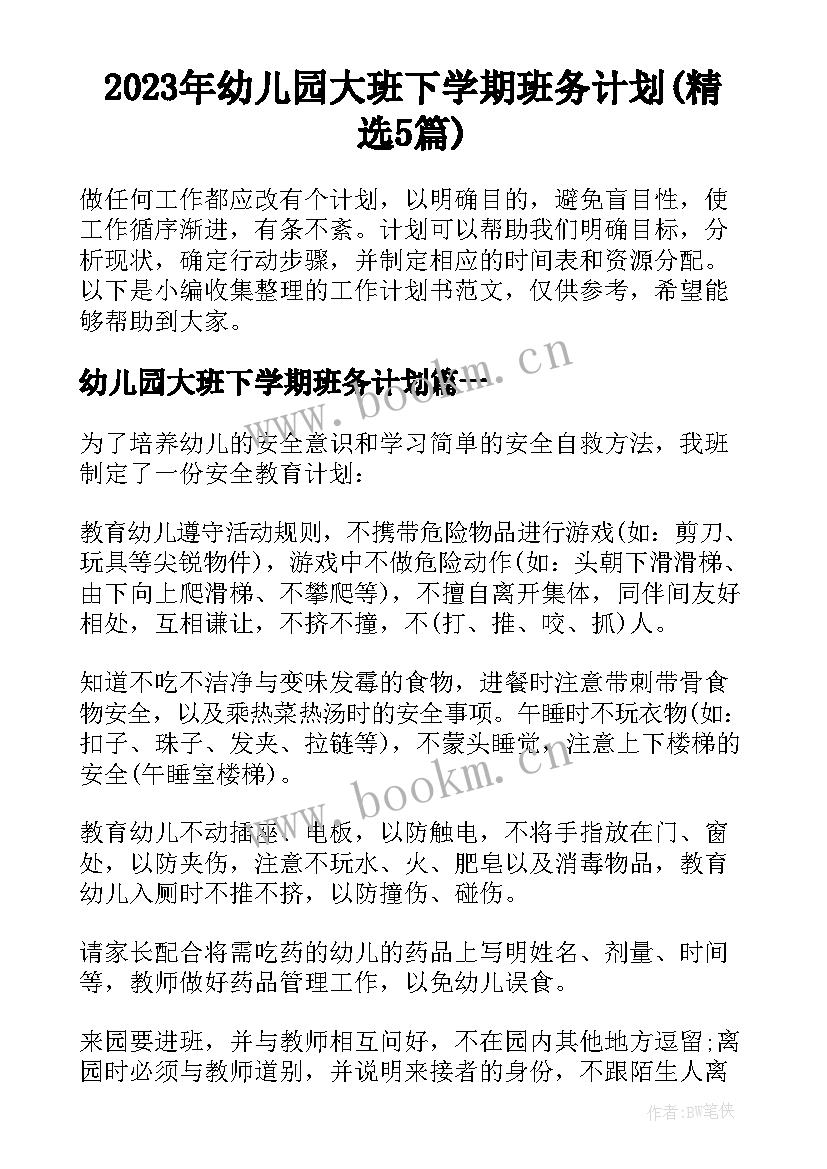 2023年幼儿园大班下学期班务计划(精选5篇)

做任何工作都应改有个计划，以明确目的，避免盲目性，使工作循序渐进，有条不紊。计划可以帮助我们明确目标，分析现状，确定行动步骤，并制定相应的时间表和资源分配。以下是小编收集整理的工作计划书范文，仅供参考，希望能够帮助到大家。

www.bookm.cn

幼儿园大班下学期班务计划篇一

为了培养幼儿的安全意识和学习简单的安全自救方法，我班制定了一份安全教育计划：

教育幼儿遵守活动规则，不携带危险物品进行游戏(如：剪刀、玩具等尖锐物件)，游戏中不做危险动作(如：头朝下滑滑梯、由下向上爬滑梯、不攀爬等)，不擅自离开集体，同伴间友好相处，互相谦让，不挤不撞，不(打、推、咬、抓)人。

知道不吃不洁净与变味发霉的食物，进餐时注意带刺带骨食物安全，以及乘热菜热汤时的安全事项。午睡时不玩衣物(如：扣子、珠子、发夹、拉链等)，不蒙头睡觉，注意上下楼梯的安全(午睡室楼梯)。

www.bookm.cn

教育幼儿不动插座、电板，以防触电，不将手指放在门、窗处，以防夹伤，注意不玩水、火、肥皂以及消毒物品，教育幼儿入厕时不推不挤，以防撞伤、碰伤。

请家长配合将需吃药的幼儿的药品上写明姓名、剂量、时间等，教师做好药品管理工作，以免幼儿误食。

来园要进班，并与教师相互问好，不在园内其他地方逗留;离园时必须与教师道别，并说明来接者的身份，不跟陌生人离

作者:BW笔侠